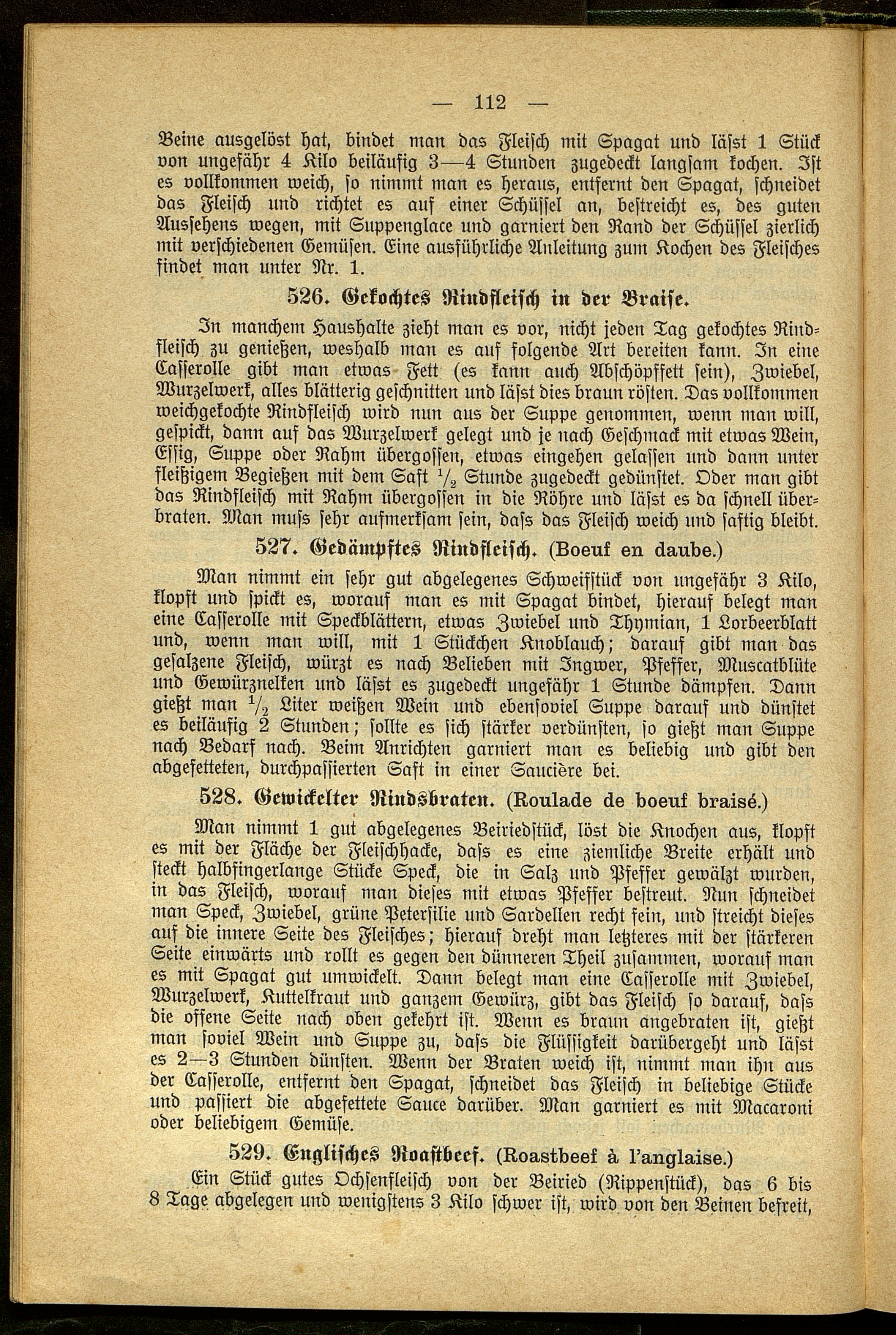 — 112 —

Beine ausgelöst hat, bindet man das Fleisch mit Spagat und läſst 1 Stück von ungefähr 4 Kilo beiläufig 3—4 Stunden zugedeckt langsam kochen. Ist es vollkommen weich, so nimmt man es heraus, entfernt den Spagat, schneidet das Fleisch und richtet es auf einer Schüssel an, bestreicht es, des guten Aussehens wegen, mit Suppenglace und garniert den Rand der Schüssel zierlich mit verschiedenen Gemüsen. Eine ausführliche Anleitung zum Kochen des Fleisches findet man unter Nr. 1.

526. Gekochtes Rindfleisch in der Braise.

In manchem Haushalte zieht man es vor, nicht jeden Tag gekochtes Rindfleisch zu genießen, weshalb man es auf folgende Art bereiten kann. In eine Casserolle gibt man etwas Fett (es kann auch Abschöpffett sein), Zwiebel, Wurzelwerk, alles blätterig geschnitten und läſst dies braun röſten. Das vollkommen weichgekochte Rindfleisch wird nun aus der Suppe genommen, wenn man will, gespickt, dann auf das Wurzelwerk gelegt und je nach Geschmack mit etwas Wein, Essig, Suppe oder Rahm übergossen, etwas eingehen gelassen und dann unter fleißigem Begießen mit dem Saft $\frac{1}{2}$ Stunde zugedeckt gedünstet. Oder man gibt das Rindfleisch mit Rahm übergossen in die Röhre und läſst es da schnell überbraten. Man muſs sehr aufmerksam sein, daſs das Fleisch weich und saftig bleibt.

527. Gedämpftes Rindfleisch. (Boeuf en daube.)

Man nimmt ein sehr gut abgelegenes Schweifstück von ungefähr 3 Kilo, klopft und spickt es, worauf man es mit Spagat bindet, hierauf belegt man eine Casserolle mit Speckblättern, etwas Zwiebel und Thymian, 1 Lorbeerblatt und, wenn man will, mit 1 Stückchen Knoblauch; darauf gibt man das gesalzene Fleisch, würzt es nach Belieben mit Ingwer, Pfeffer, Muscatblüte und Gewürznelken und läſst es zugedeckt ungefähr 1 Stunde dämpfen. Dann gießt man $\frac{1}{2}$ Liter weißen Wein und ebensoviel Suppe darauf und dünstet es beiläufig 2 Stunden; sollte es sich stärker verdünsten, so gießt man Suppe nach Bedarf nach. Beim Anrichten garniert man es beliebig und gibt den abgefetteten, durchpassierten Saft in einer Saucière bei.

528. Gewickelter Rindsbraten. (Roulade de boeuf braisé.)

Man nimmt 1 gut abgelegenes Beiriedstück, löst die Knochen aus, klopft es mit der Fläche der Fleischhacke, daſs es eine ziemliche Breite erhält und steckt halbfingerlange Stücke Speck, die in Salz und Pfeffer gewälzt wurden, in das Fleisch, worauf man dieses mit etwas Pfeffer bestreut. Nun schneidet man Speck, Zwiebel, grüne Petersilie und Sardellen recht fein, und streicht dieses auf die innere Seite des Fleisches; hierauf dreht man letzteres mit der stärkeren Seite einwärts und rollt es gegen den dünneren Theil zusammen, worauf man es mit Spagat gut umwickelt. Dann belegt man eine Casserolle mit Zwiebel, Wurzelwerk, Kuttelkraut und ganzem Gewürz, gibt das Fleisch so darauf, daſs die offene Seite nach oben gekehrt ist. Wenn es braun angebraten ist, gießt man soviel Wein und Suppe zu, daſs die Flüssigkeit darübergeht und läſst es 2—3 Stunden dünsten. Wenn der Braten weich ist, nimmt man ihn aus der Casserolle, entfernt den Spagat, schneidet das Fleisch in beliebige Stücke und passiert die abgefettete Sauce darüber. Man garniert es mit Macaroni oder beliebigem Gemüse.

529. Englisches Roastbeef. (Roastbeef à l'anglaise.)

Ein Stück gutes Ochsenfleisch von der Beiried (Rippenstück), das 6 bis 8 Tage abgelegen und wenigstens 3 Kilo schwer ist, wird von den Beinen befreit,